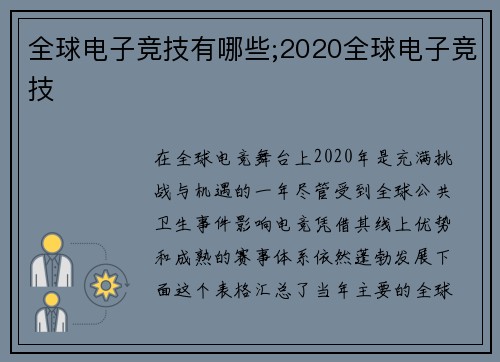 全球电子竞技有哪些;2020全球电子竞技

在全球电竞舞台上2020年是充满挑战与机遇的一年尽管受到全球公共卫生事件影响电竞凭借其线上优势和成熟的赛事体系依然蓬勃发展下面这个表格汇总了当年主要的全球